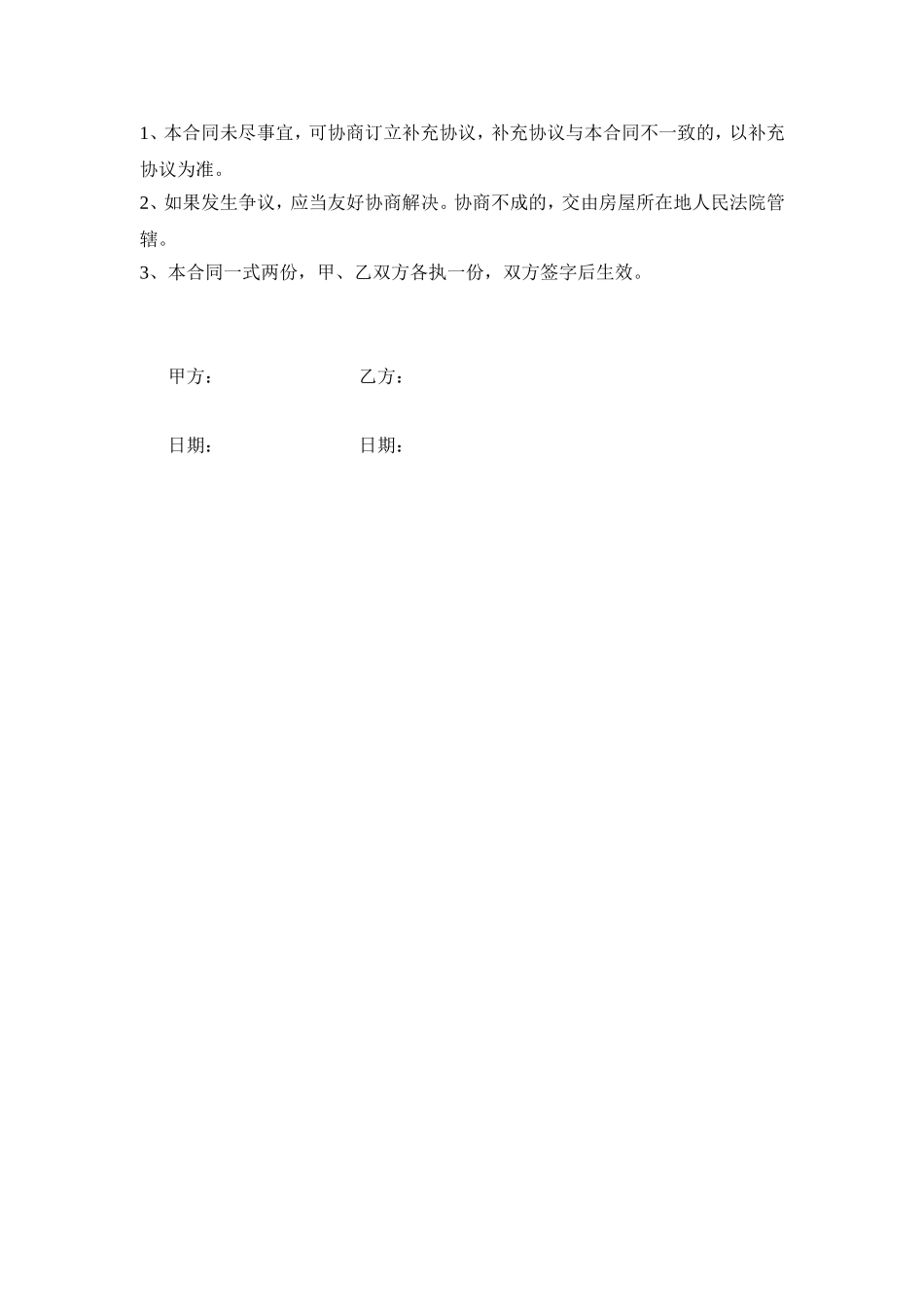 1、本合同未尽事宜，可协商订立补充协议，补充协议与本合同不一致的，以补充协议为准。

2、如果发生争议，应当友好协商解决。协商不成的，交由房屋所在地人民法院管辖。

3、本合同一式两份，甲、乙双方各执一份，双方签字后生效。

甲方： 乙方：

日期： 日期：